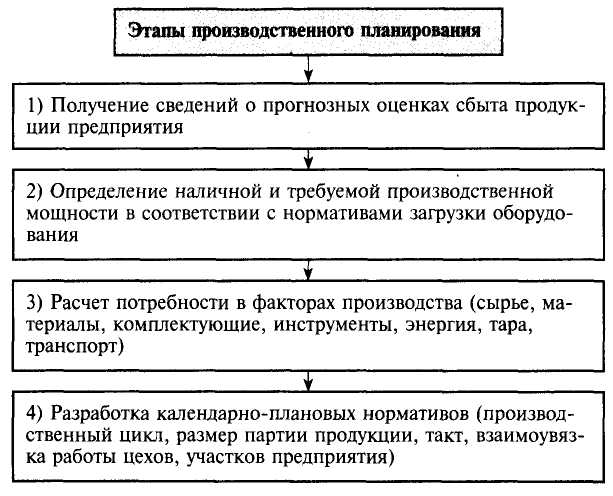 Этапы производственного планирования

1) Получение сведений о прогнозных оценках сбыта продукции предприятия

2) Определение наличной и требуемой производственной мощности в соответствии с нормативами загрузки оборудования

3) Расчет потребности в факторах производства (сырье, материалы, комплектующие, инструменты, энергия, тара, транспорт)

4) Разработка календарно-плановых нормативов (производственный цикл, размер партии продукции, такт, взаимоувязка работы цехов, участков предприятия)